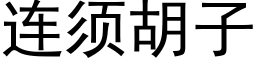 连须胡子